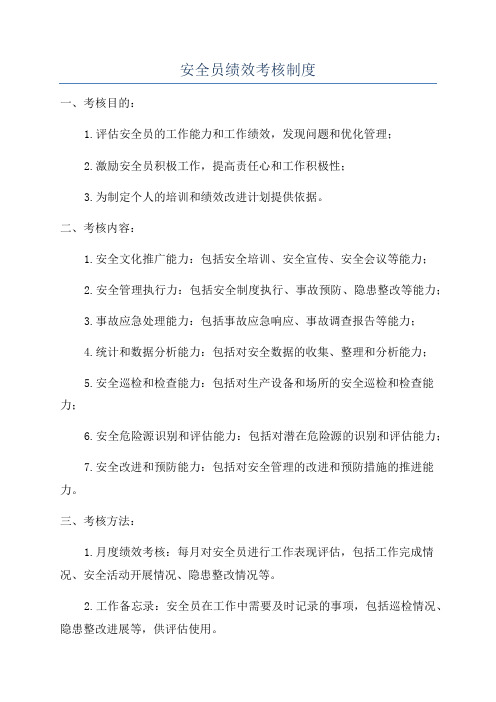 安全员绩效考核制度

一、考核目的：

1.评估安全员的工作能力和工作绩效，发现问题和优化管理；

2.激励安全员积极工作，提高责任心和工作积极性；

3.为制定个人的培训和绩效改进计划提供依据。

二、考核内容：

1.安全文化推广能力：包括安全培训、安全宣传、安全会议等能力；

2.安全管理执行力：包括安全制度执行、事故预防、隐患整改等能力；

3.事故应急处理能力：包括事故应急响应、事故调查报告等能力；

4.统计和数据分析能力：包括对安全数据的收集、整理和分析能力；

5.安全巡检和检查能力：包括对生产设备和场所的安全巡检和检查能力；

6.安全危险源识别和评估能力：包括对潜在危险源的识别和评估能力；

7.安全改进和预防能力：包括对安全管理的改进和预防措施的推进能力。

三、考核方法：

1.月度绩效考核：每月对安全员进行工作表现评估，包括工作完成情况、安全活动开展情况、隐患整改情况等。

2.工作备忘录：安全员在工作中需要及时记录的事项，包括巡检情况、隐患整改进展等，供评估使用。